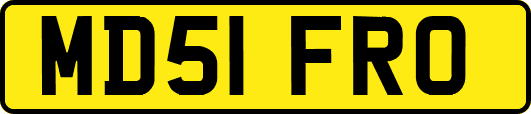 MD51 FRO